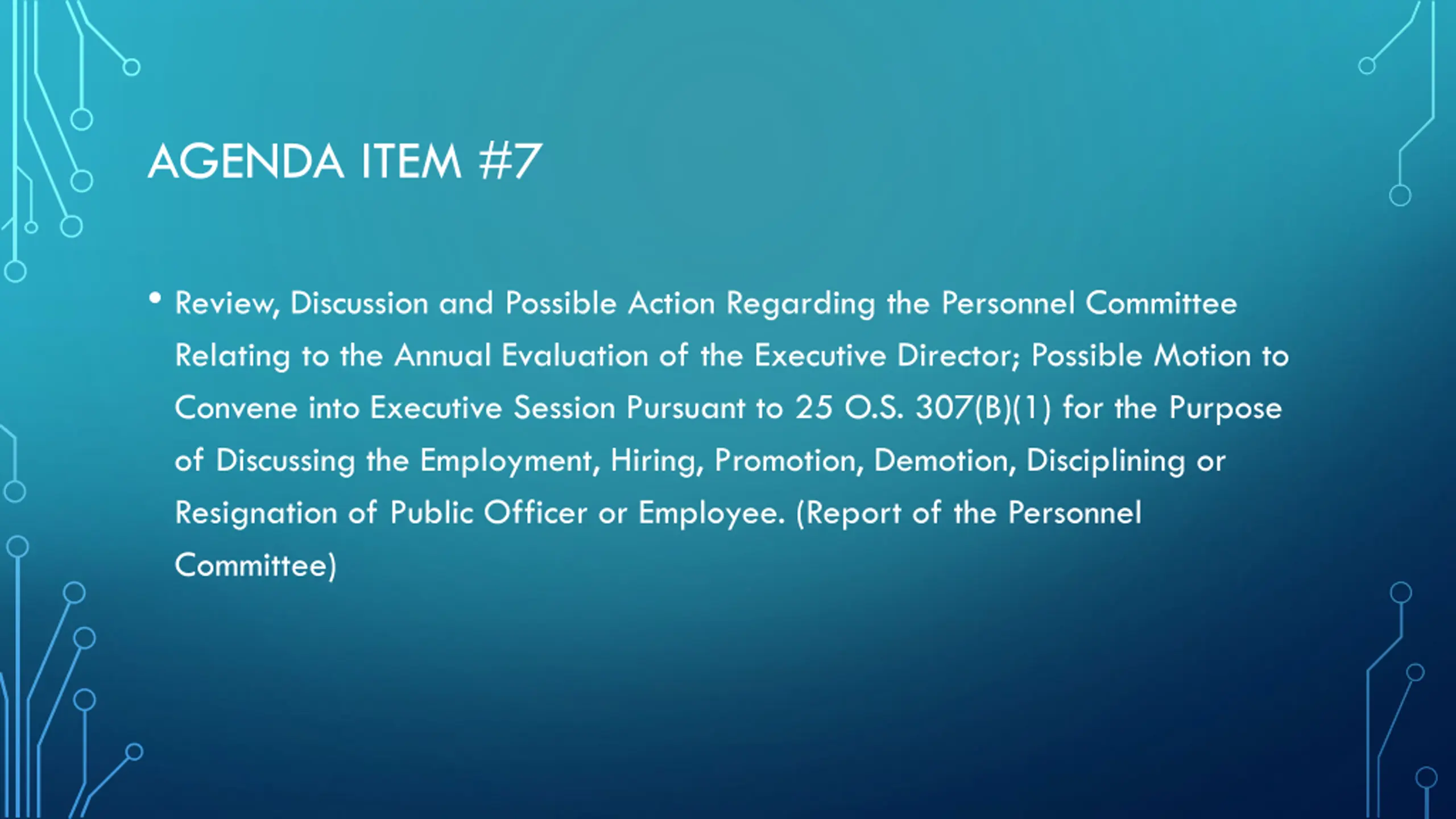 AGENDA ITEM #7

• Review, Discussion and Possible Action Regarding the Personnel Committee Relating to the Annual Evaluation of the Executive Director; Possible Motion to Convene into Executive Session Pursuant to 25 O.S. 307(B)(1) for the Purpose of Discussing the Employment, Hiring, Promotion, Demotion, Disciplining or Resignation of Public Officer or Employee. (Report of the Personnel Committee)